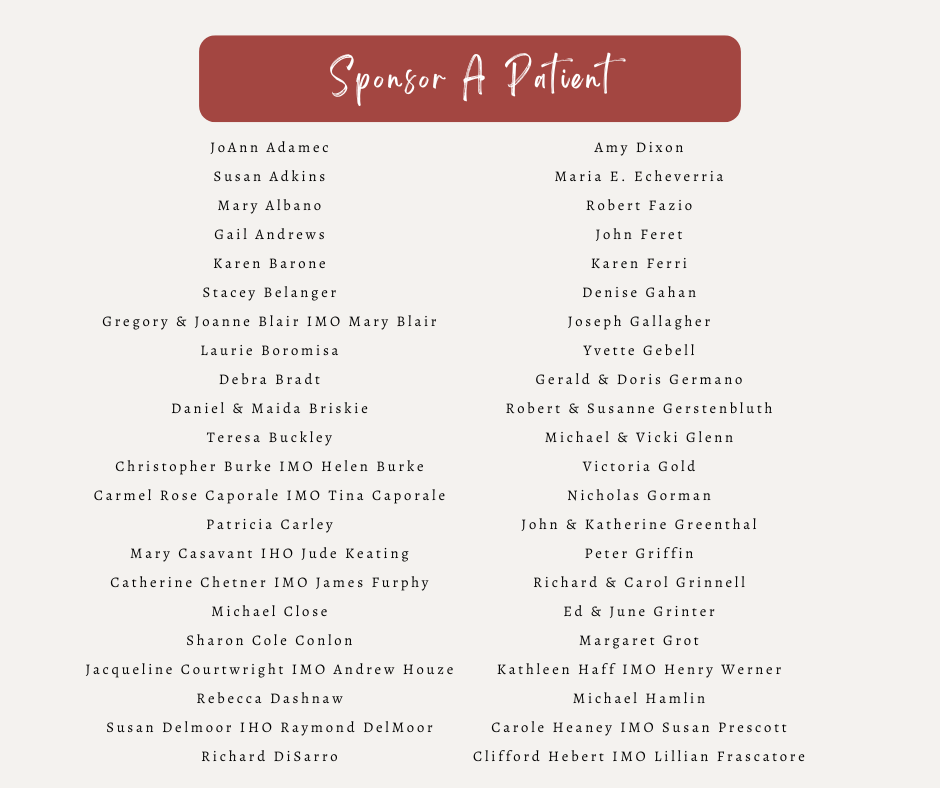 Sponsor A Patient

JoAnn Adamec
Susan Adkins
Mary Albano
Gail Andrews
Karen Barone
Stacey Belanger
Gregory & Joanne Blair IMO Mary Blair
Laurie Boromisa
Debra Bradt
Daniel & Maida Briskie
Teresa Buckley
Christopher Burke IMO Helen Burke
Carmel Rose Caporale IMO Tina Caporale
Patricia Carley
Mary Casavant IHO Jude Keating
Catherine Chetner IMO James Furphy
Michael Close
Sharon Cole Conlon
Jacqueline Courtwright IMO Andrew Houze
Rebecca Dashnaw
Susan Delmoor IHO Raymond DelMoor
Richard DiSarro

Amy Dixon
Maria E. Echeverria
Robert Fazio
John Feret
Karen Ferri
Denise Gahan
Joseph Gallagher
Yvette Gebell
Gerald & Doris Germano
Robert & Susanne Gerstenbluth
Michael & Vicki Glenn
Victoria Gold
Nicholas Gorman
John & Katherine Greenthal
Peter Griffin
Richard & Carol Grinnell
Ed & June Grinter
Margaret Grot
Kathleen Haff IMO Henry Werner
Michael Hamlin
Carole Heaney IMO Susan Prescott
Clifford Hebert IMO Lillian Frascatore